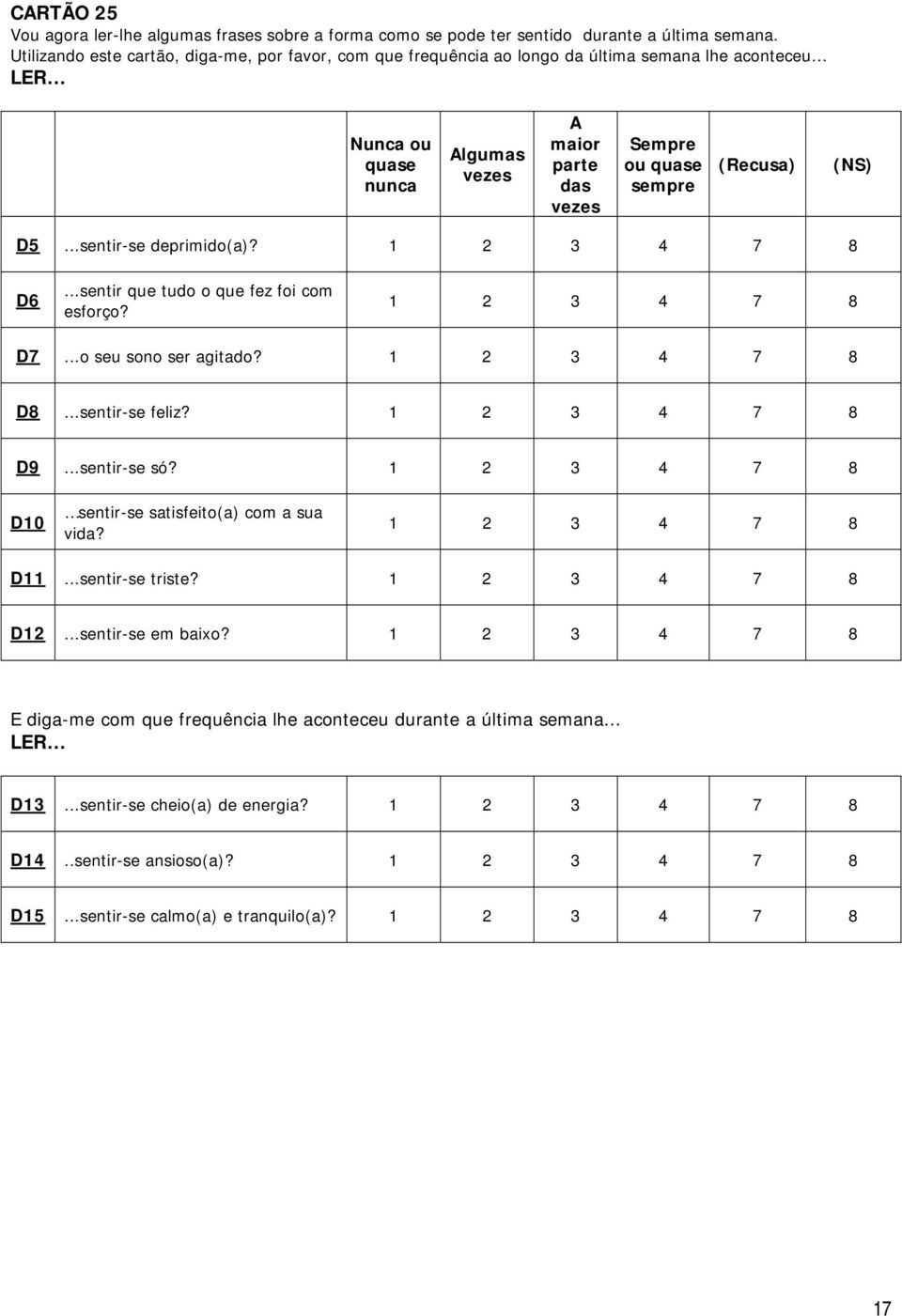 CARTÃO 25
Vou agora ler-lhe algumas frases sobre a forma como se pode ter sentido durante a última semana. Utilizando este cartão, diga-me, por favor, com que frequência ao longo da última semana lhe aconteceu... LER...

| | | Nunca ou quase nunca | Algumas vezes | A maior parte das vezes | Sempre ou quase sempre | (Recusa) | (NS) |
|---|---|---|---|---|---|---|---|
| D5 | ...sentir-se deprimido(a)? | 1 | 2 | 3 | 4 | 7 | 8 |
| D6 | ...sentir que tudo o que fez foi com esforço? | 1 | 2 | 3 | 4 | 7 | 8 |
| D7 | ...o seu sono ser agitado? | 1 | 2 | 3 | 4 | 7 | 8 |
| D8 | ...sentir-se feliz? | 1 | 2 | 3 | 4 | 7 | 8 |
| D9 | ...sentir-se só? | 1 | 2 | 3 | 4 | 7 | 8 |
| D10 | ...sentir-se satisfeito(a) com a sua vida? | 1 | 2 | 3 | 4 | 7 | 8 |
| D11 | ...sentir-se triste? | 1 | 2 | 3 | 4 | 7 | 8 |
| D12 | ...sentir-se em baixo? | 1 | 2 | 3 | 4 | 7 | 8 |

E diga-me com que frequência lhe aconteceu durante a última semana... LER...

| | | | | | | | |
|---|---|---|---|---|---|---|---|
| D13 | ...sentir-se cheio(a) de energia? | 1 | 2 | 3 | 4 | 7 | 8 |
| D14 | ..sentir-se ansioso(a)? | 1 | 2 | 3 | 4 | 7 | 8 |
| D15 | ...sentir-se calmo(a) e tranquilo(a)? | 1 | 2 | 3 | 4 | 7 | 8 |

17